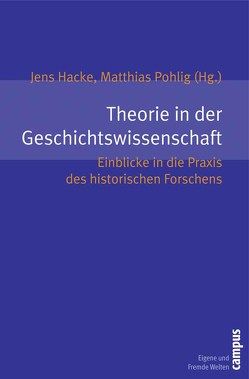 Jens Hacke, Matthias Pohlig (Hg.)

Theorie in der Geschichtswissenschaft

Einblicke in die Praxis des historischen Forschens

Eigene und Fremde Welten

campus